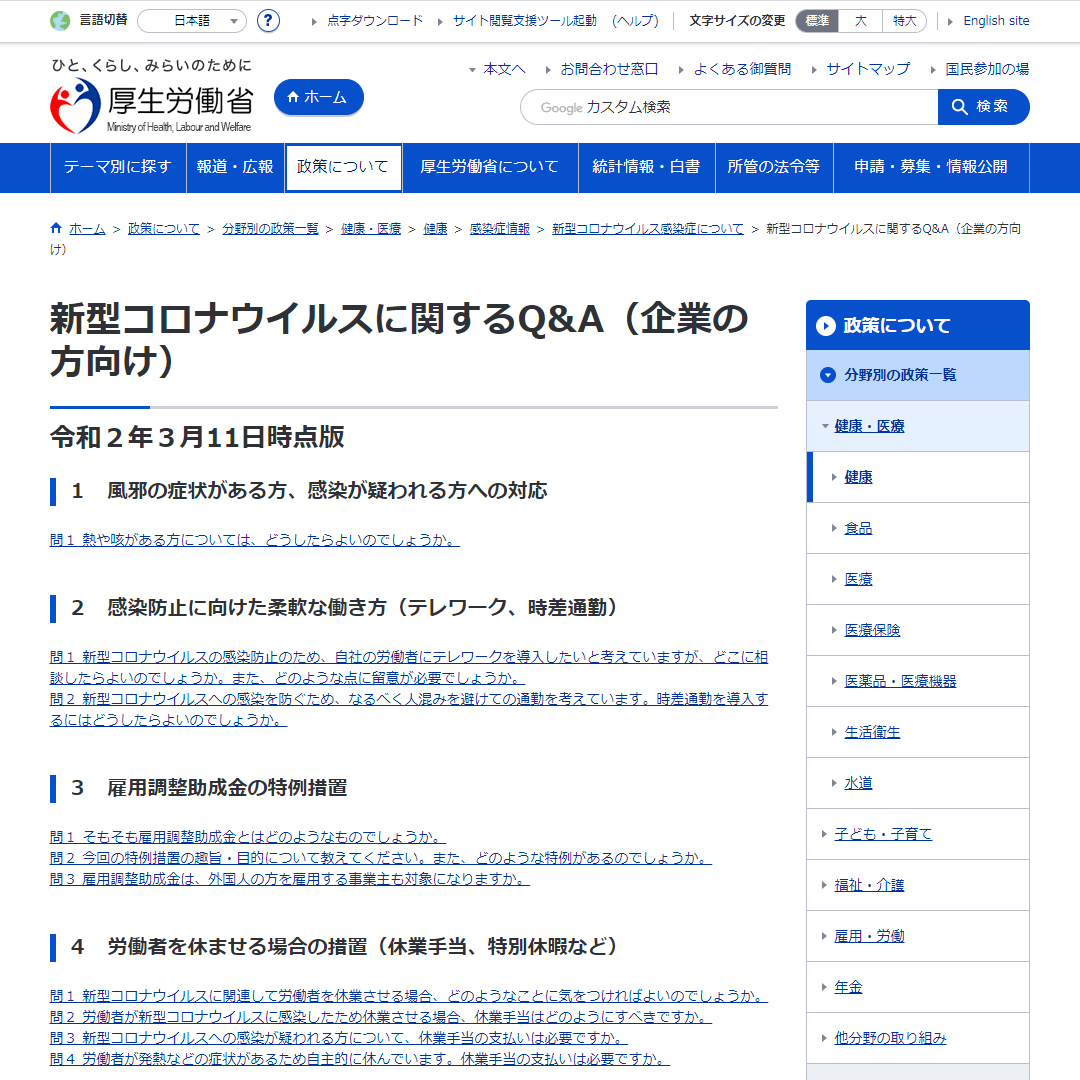 言語切替 日本語 ?

点字ダウンロード　サイト閲覧支援ツール起動　(ヘルプ)　文字サイズの変更 標準 大 特大　English site

ひと、くらし、みらいのために
厚生労働省
Ministry of Health, Labour and Welfare

ホーム

本文へ　お問合わせ窓口　よくある御質問　サイトマップ　国民参加の場

Google カスタム検索　検索

テーマ別に探す　報道・広報　政策について　厚生労働省について　統計情報・白書　所管の法令等　申請・募集・情報公開

ホーム > 政策について > 分野別の政策一覧 > 健康・医療 > 健康 > 感染症情報 > 新型コロナウイルス感染症について > 新型コロナウイルスに関するQ&A（企業の方向け）

新型コロナウイルスに関するQ&A（企業の方向け）

令和２年３月11日時点版

1　風邪の症状がある方、感染が疑われる方への対応

問１ 熱や咳がある方については、どうしたらよいのでしょうか。

2　感染防止に向けた柔軟な働き方（テレワーク、時差通勤）

問１ 新型コロナウイルスの感染防止のため、自社の労働者にテレワークを導入したいと考えていますが、どこに相談したらよいのでしょうか。また、どのような点に留意が必要でしょうか。
問２ 新型コロナウイルスへの感染を防ぐため、なるべく人混みを避けての通勤を考えています。時差通勤を導入するにはどうしたらよいのでしょうか。

3　雇用調整助成金の特例措置

問１ そもそも雇用調整助成金とはどのようなものでしょうか。
問２ 今回の特例措置の趣旨・目的について教えてください。また、どのような特例があるのでしょうか。
問３ 雇用調整助成金は、外国人の方を雇用する事業主も対象になりますか。

4　労働者を休ませる場合の措置（休業手当、特別休暇など）

問１ 新型コロナウイルスに関連して労働者を休業させる場合、どのようなことに気をつければよいのでしょうか。
問２ 労働者が新型コロナウイルスに感染したため休業させる場合、休業手当はどのようにすべきですか。
問３ 新型コロナウイルスへの感染が疑われる方について、休業手当の支払いは必要ですか。
問４ 労働者が発熱などの症状があるため自主的に休んでいます。休業手当の支払いは必要ですか。

政策について
分野別の政策一覧
健康・医療
健康
食品
医療
医療保険
医薬品・医療機器
生活衛生
水道
子ども・子育て
福祉・介護
雇用・労働
年金
他分野の取り組み